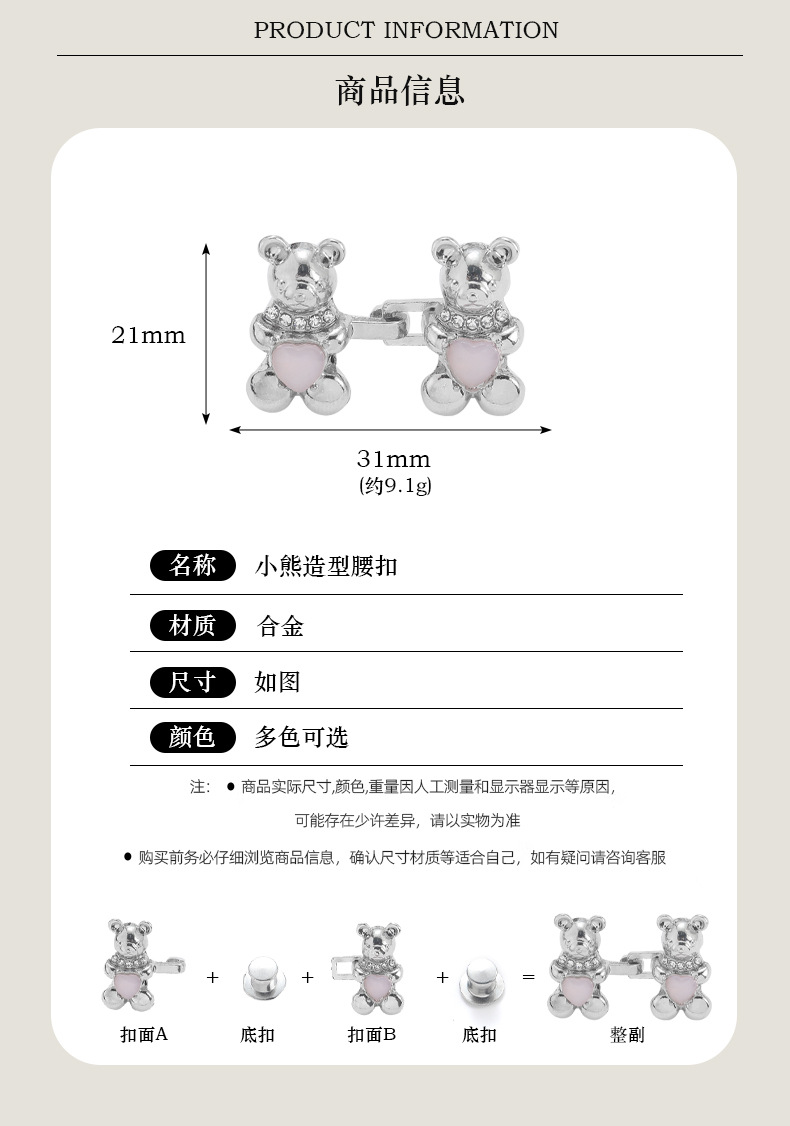 PRODUCT INFORMATION

商品信息

21mm

31mm
(约9.1g)

| 名称 | 小熊造型腰扣 |
|---|---|
| 材质 | 合金 |
| 尺寸 | 如图 |
| 颜色 | 多色可选 |

注: ● 商品实际尺寸,颜色,重量因人工测量和显示器显示等原因,
可能存在少许差异，请以实物为准

● 购买前务必仔细浏览商品信息，确认尺寸材质等适合自己，如有疑问请咨询客服

扣面A + 底扣 + 扣面B + 底扣 = 整副